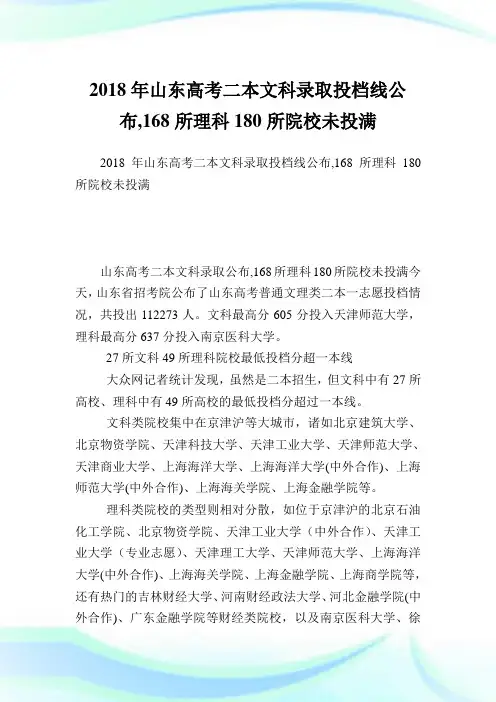 2018 年山东高考二本文科录取投档线公布,168 所理科 180 所院校未投满

2018 年山东高考二本文科录取投档线公布,168 所理科 180 所院校未投满

山东高考二本文科录取公布,168 所理科 180 所院校未投满今天，山东省招考院公布了山东高考普通文理类二本一志愿投档情况，共投出 112273 人。文科最高分 605 分投入天津师范大学，理科最高分 637 分投入南京医科大学。

27 所文科 49 所理科院校最低投档分超一本线

大众网记者统计发现，虽然是二本招生，但文科中有 27 所高校、理科中有 49 所高校的最低投档分超过一本线。

文科类院校集中在京津沪等大城市，诸如北京建筑大学、北京物资学院、天津科技大学、天津工业大学、天津师范大学、天津商业大学、上海海洋大学、上海海洋大学(中外合作)、上海师范大学(中外合作)、上海海关学院、上海金融学院等。

理科类院校的类型则相对分散，如位于京津沪的北京石油化工学院、北京物资学院、天津工业大学（中外合作)、天津工业大学（专业志愿)、天津理工大学、天津师范大学、上海海洋大学(中外合作)、上海海关学院、上海金融学院、上海商学院等，还有热门的吉林财经大学、河南财经政法大学、河北金融学院(中外合作)、广东金融学院等财经类院校，以及南京医科大学、徐